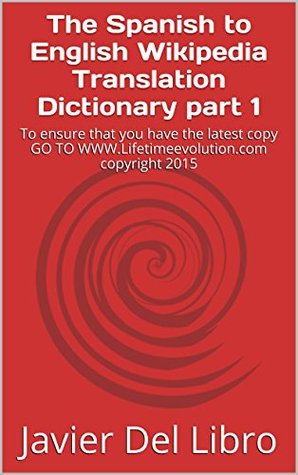 The Spanish to English Wikipedia Translation Dictionary part 1

To ensure that you have the latest copy GO TO WWW.Lifetimeevolution.com copyright 2015

Javier Del Libro